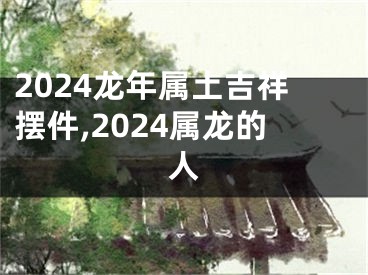 2024龙年属土吉祥摆件,2024属龙的人